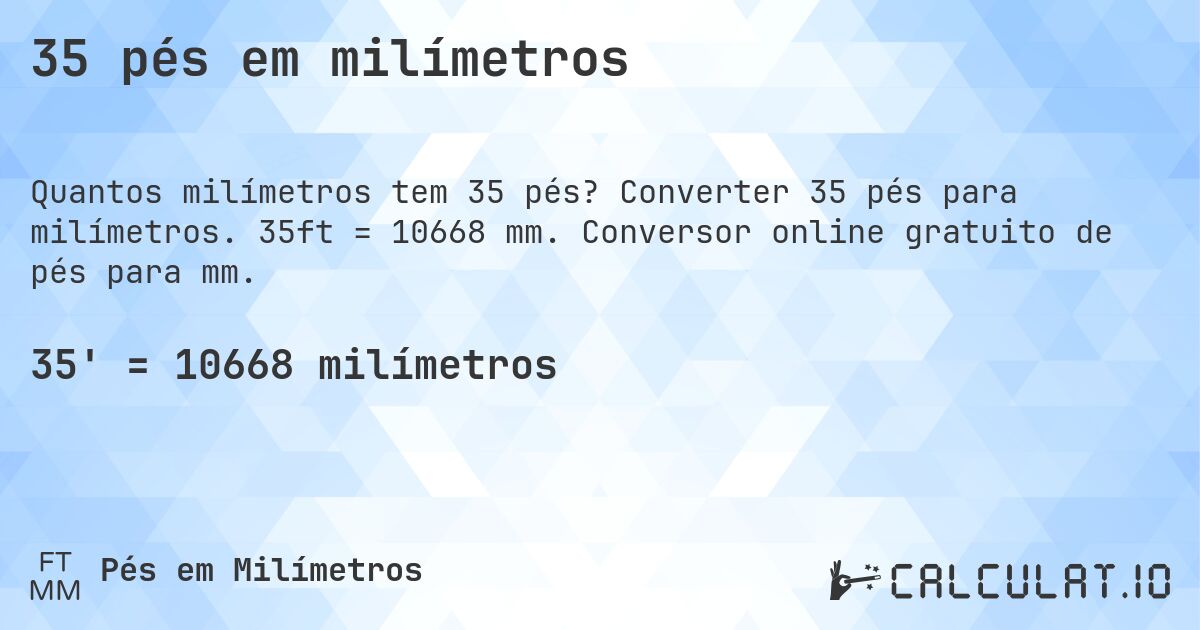 35 pés em milímetros

Quantos milímetros tem 35 pés? Converter 35 pés para milímetros. 35ft = 10668 mm. Conversor online gratuito de pés para mm.

35' = 10668 milímetros

FT
MM
Pés em Milímetros

CALCULAT.IO